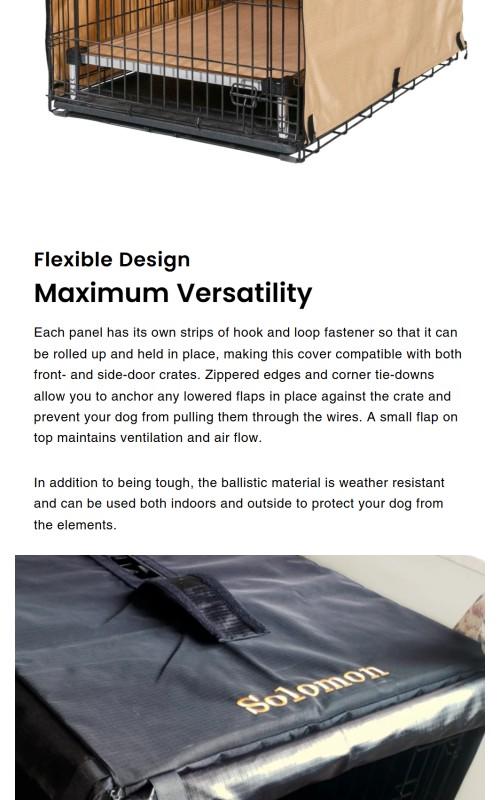 Flexible Design

Maximum Versatility

Each panel has its own strips of hook and loop fastener so that it can be rolled up and held in place, making this cover compatible with both front- and side-door crates. Zippered edges and corner tie-downs allow you to anchor any lowered flaps in place against the crate and prevent your dog from pulling them through the wires. A small flap on top maintains ventilation and air flow.

In addition to being tough, the ballistic material is weather resistant and can be used both indoors and outside to protect your dog from the elements.

Solomon